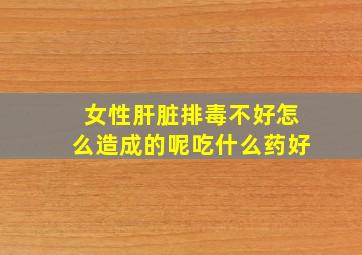 女性肝脏排毒不好怎么造成的呢吃什么药好